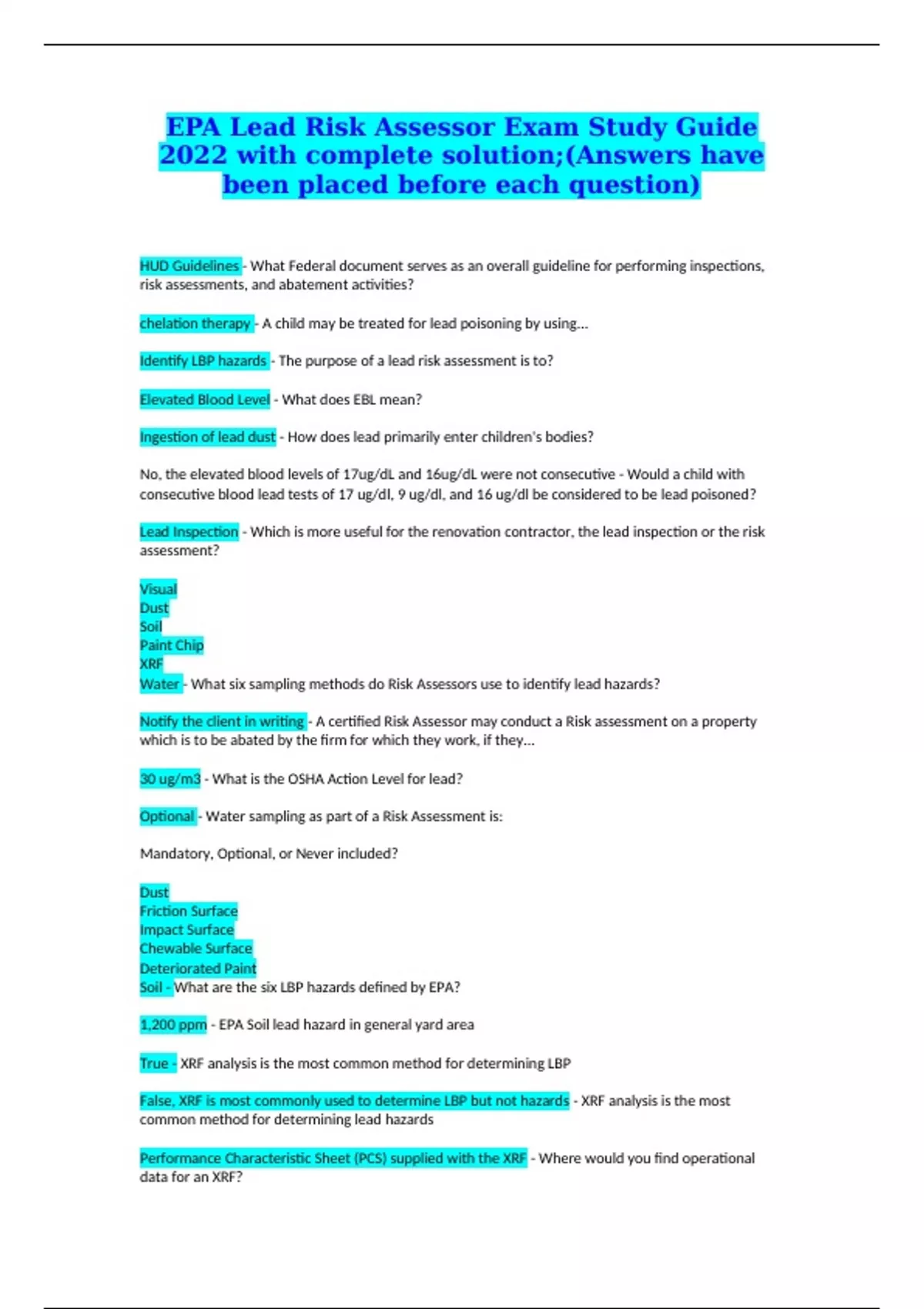 EPA Lead Risk Assessor Exam Study Guide 2022 with complete solution;(Answers have been placed before each question)

HUD Guidelines - What Federal document serves as an overall guideline for performing inspections, risk assessments, and abatement activities?

chelation therapy - A child may be treated for lead poisoning by using...

Identify LBP hazards - The purpose of a lead risk assessment is to?

Elevated Blood Level - What does EBL mean?

Ingestion of lead dust - How does lead primarily enter children's bodies?

No, the elevated blood levels of 17ug/dL and 16ug/dL were not consecutive - Would a child with consecutive blood lead tests of 17 ug/dl, 9 ug/dl, and 16 ug/dl be considered to be lead poisoned?

Lead Inspection - Which is more useful for the renovation contractor, the lead inspection or the risk assessment?

Visual
Dust
Soil
Paint Chip
XRF
Water - What six sampling methods do Risk Assessors use to identify lead hazards?

Notify the client in writing - A certified Risk Assessor may conduct a Risk assessment on a property which is to be abated by the firm for which they work, if they...

30 ug/m3 - What is the OSHA Action Level for lead?

Optional - Water sampling as part of a Risk Assessment is:

Mandatory, Optional, or Never included?

Dust
Friction Surface
Impact Surface
Chewable Surface
Deteriorated Paint
Soil - What are the six LBP hazards defined by EPA?

1,200 ppm - EPA Soil lead hazard in general yard area

True - XRF analysis is the most common method for determining LBP

False, XRF is most commonly used to determine LBP but not hazards - XRF analysis is the most common method for determining lead hazards

Performance Characteristic Sheet (PCS) supplied with the XRF - Where would you find operational data for an XRF?